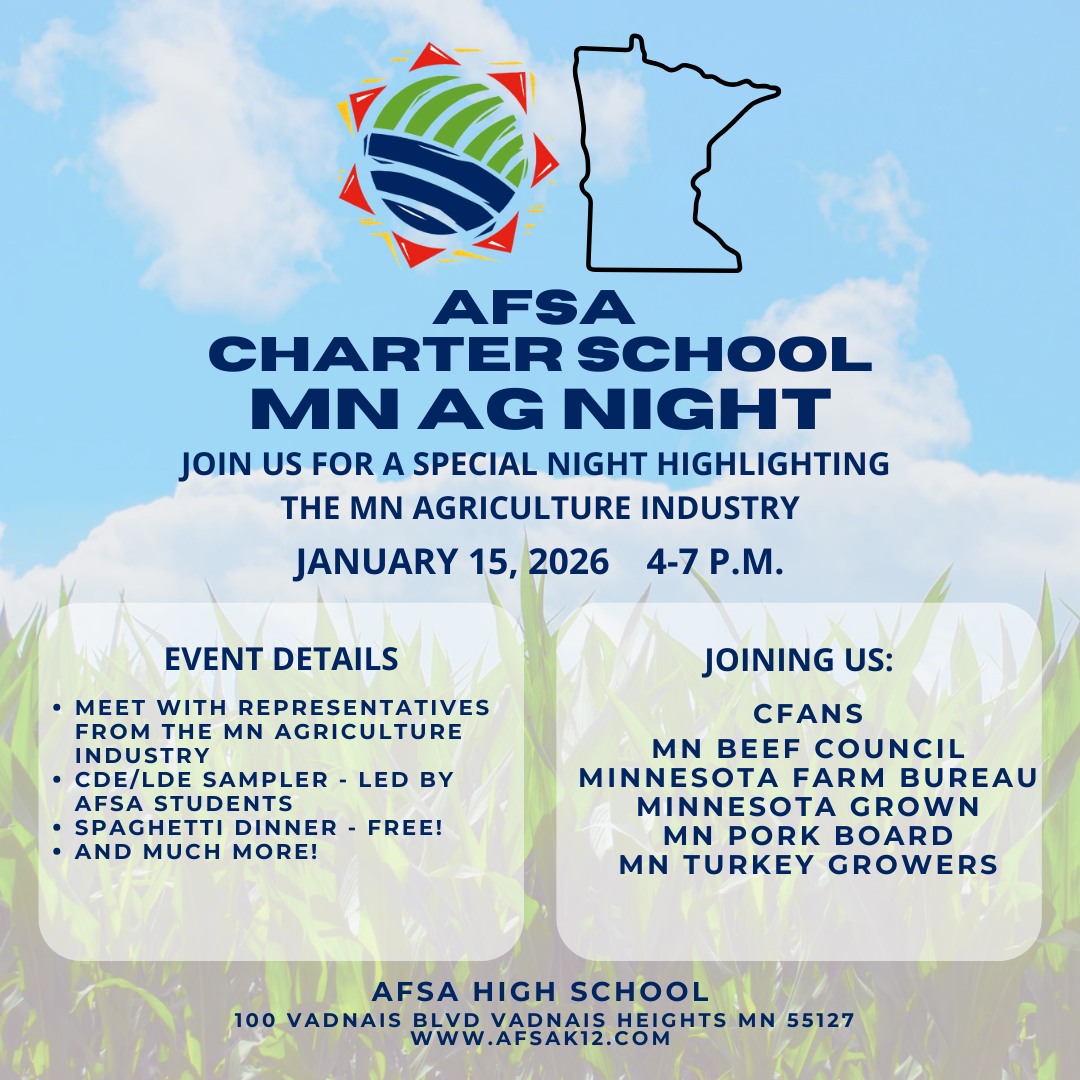 AFSA
CHARTER SCHOOL
MN AG NIGHT

JOIN US FOR A SPECIAL NIGHT HIGHLIGHTING THE MN AGRICULTURE INDUSTRY

JANUARY 15, 2026 4-7 P.M.

EVENT DETAILS

• MEET WITH REPRESENTATIVES FROM THE MN AGRICULTURE INDUSTRY
• CDE/LDE SAMPLER - LED BY AFSA STUDENTS
• SPAGHETTI DINNER - FREE!
• AND MUCH MORE!

JOINING US:

CFANS
MN BEEF COUNCIL
MINNESOTA FARM BUREAU
MINNESOTA GROWN
MN PORK BOARD
MN TURKEY GROWERS

AFSA HIGH SCHOOL
100 VADNAIS BLVD VADNAIS HEIGHTS MN 55127
WWW.AFSAK12.COM